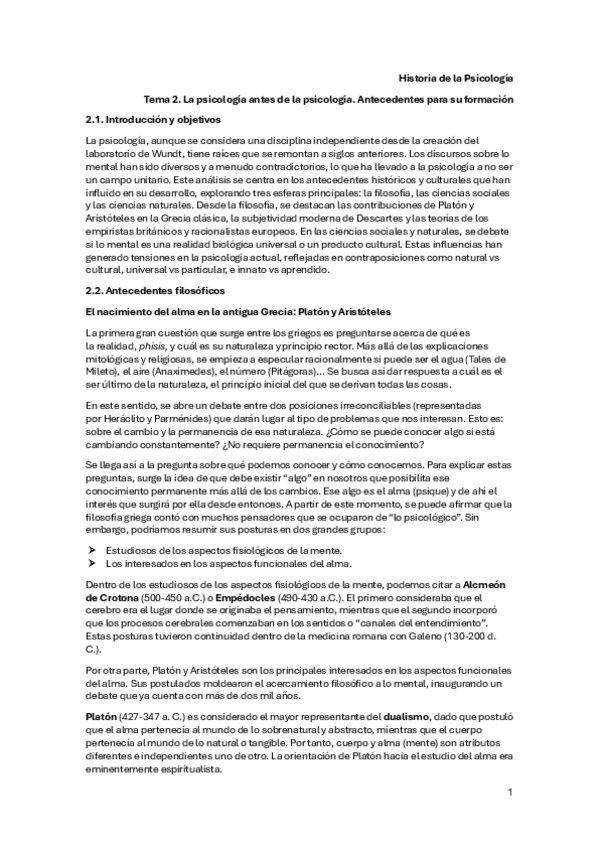 Historia de la Psicología

Tema 2. La psicología antes de la psicología. Antecedentes para su formación

2.1. Introducción y objetivos

La psicología, aunque se considera una disciplina independiente desde la creación del laboratorio de Wundt, tiene raíces que se remontan a siglos anteriores. Los discursos sobre lo mental han sido diversos y a menudo contradictorios, lo que ha llevado a la psicología a no ser un campo unitario. Este análisis se centra en los antecedentes históricos y culturales que han influido en su desarrollo, explorando tres esferas principales: la filosofía, las ciencias sociales y las ciencias naturales. Desde la filosofía, se destacan las contribuciones de Platón y Aristóteles en la Grecia clásica, la subjetividad moderna de Descartes y las teorías de los empiristas británicos y racionalistas europeos. En las ciencias sociales y naturales, se debate si lo mental es una realidad biológica universal o un producto cultural. Estas influencias han generado tensiones en la psicología actual, reflejadas en contraposiciones como natural vs cultural, universal vs particular, e innato vs aprendido.

2.2. Antecedentes filosóficos

El nacimiento del alma en la antigua Grecia: Platón y Aristóteles

La primera gran cuestión que surge entre los griegos es preguntarse acerca de qué es la realidad, phisis, y cuál es su naturaleza y principio rector. Más allá de las explicaciones mitológicas y religiosas, se empieza a especular racionalmente si puede ser el agua (Tales de Mileto), el aire (Anaxímedes), el número (Pitágoras)... Se busca así dar respuesta a cuál es el ser último de la naturaleza, el principio inicial del que se derivan todas las cosas.

En este sentido, se abre un debate entre dos posiciones irreconciliables (representadas por Heráclito y Parménides) que darán lugar al tipo de problemas que nos interesan. Esto es: sobre el cambio y la permanencia de esa naturaleza. ¿Cómo se puede conocer algo si está cambiando constantemente? ¿No requiere permanencia el conocimiento?

Se llega así a la pregunta sobre qué podemos conocer y cómo conocemos. Para explicar estas preguntas, surge la idea de que debe existir "algo" en nosotros que posibilita ese conocimiento permanente más allá de los cambios. Ese algo es el alma (psique) y de ahí el interés que surgirá por ella desde entonces. A partir de este momento, se puede afirmar que la filosofía griega contó con muchos pensadores que se ocuparon de "lo psicológico". Sin embargo, podríamos resumir sus posturas en dos grandes grupos:

➢ Estudiosos de los aspectos fisiológicos de la mente.
➢ Los interesados en los aspectos funcionales del alma.

Dentro de los estudiosos de los aspectos fisiológicos de la mente, podemos citar a Alcmeón de Crotona (500-450 a.C.) o Empédocles (490-430 a.C.). El primero consideraba que el cerebro era el lugar donde se originaba el pensamiento, mientras que el segundo incorporó que los procesos cerebrales comenzaban en los sentidos o "canales del entendimiento". Estas posturas tuvieron continuidad dentro de la medicina romana con Galeno (130-200 d. C.).

Por otra parte, Platón y Aristóteles son los principales interesados en los aspectos funcionales del alma. Sus postulados moldearon el acercamiento filosófico a lo mental, inaugurando un debate que ya cuenta con más de dos mil años.

Platón (427-347 a. C.) es considerado el mayor representante del dualismo, dado que postuló que el alma pertenecía al mundo de lo sobrenatural y abstracto, mientras que el cuerpo pertenecía al mundo de lo natural o tangible. Por tanto, cuerpo y alma (mente) son atributos diferentes e independientes uno de otro. La orientación de Platón hacia el estudio del alma era eminentemente espiritualista.

1